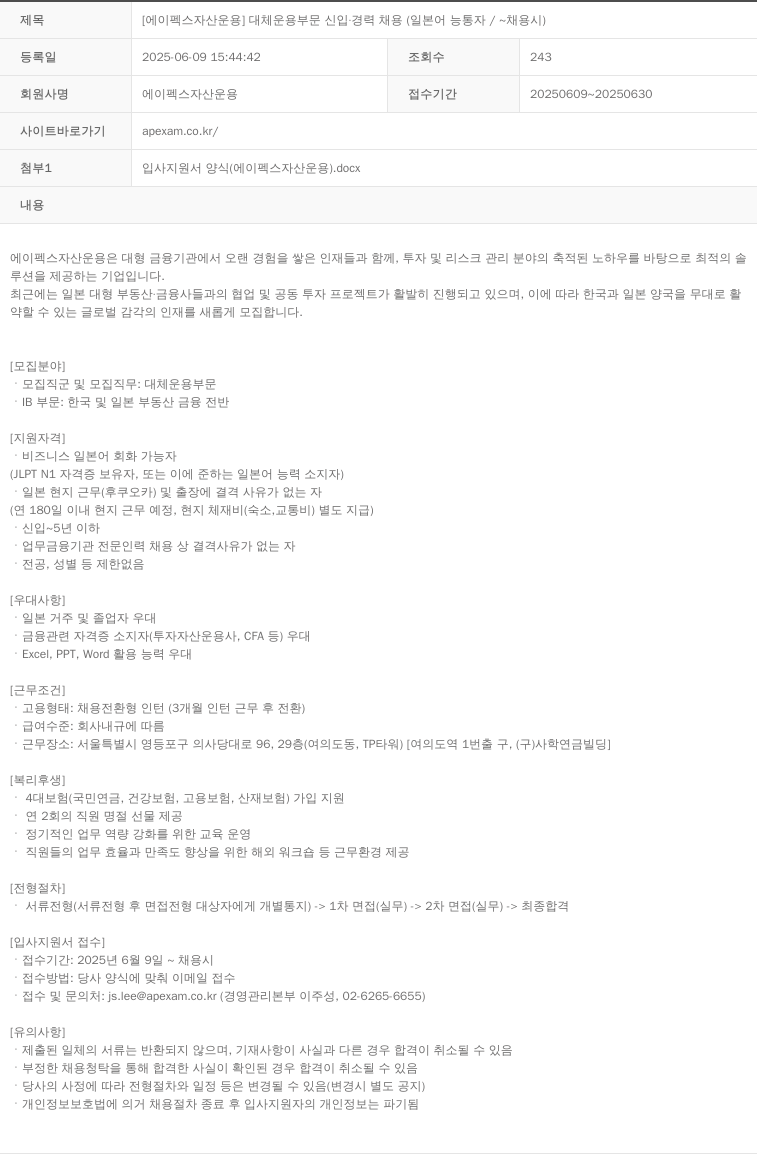 | 제목 | [에이펙스자산운용] 대체운용부문 신입·경력 채용 (일본어 능통자 / ~채용시) | | |
|---|---|---|---|
| 등록일 | 2025-06-09 15:44:42 | 조회수 | 243 |
| 회원사명 | 에이펙스자산운용 | 접수기간 | 20250609~20250630 |
| 사이트바로가기 | apexam.co.kr/ | | |
| 첨부1 | 입사지원서 양식(에이펙스자산운용).docx | | |
| 내용 | | | |

에이펙스자산운용은 대형 금융기관에서 오랜 경험을 쌓은 인재들과 함께, 투자 및 리스크 관리 분야의 축적된 노하우를 바탕으로 최적의 솔루션을 제공하는 기업입니다.
최근에는 일본 대형 부동산·금융사들과의 협업 및 공동 투자 프로젝트가 활발히 진행되고 있으며, 이에 따라 한국과 일본 양국을 무대로 활약할 수 있는 글로벌 감각의 인재를 새롭게 모집합니다.

[모집분야]
· 모집직군 및 모집직무: 대체운용부문
· IB 부문: 한국 및 일본 부동산 금융 전반

[지원자격]
· 비즈니스 일본어 회화 가능자
(JLPT N1 자격증 보유자, 또는 이에 준하는 일본어 능력 소지자)
· 일본 현지 근무(후쿠오카) 및 출장에 결격 사유가 없는 자
(연 180일 이내 현지 근무 예정, 현지 체재비(숙소,교통비) 별도 지급)
· 신입~5년 이하
· 업무금융기관 전문인력 채용 상 결격사유가 없는 자
· 전공, 성별 등 제한없음

[우대사항]
· 일본 거주 및 졸업자 우대
· 금융관련 자격증 소지자(투자자산운용사, CFA 등) 우대
· Excel, PPT, Word 활용 능력 우대

[근무조건]
· 고용형태: 채용전환형 인턴 (3개월 인턴 근무 후 전환)
· 급여수준: 회사내규에 따름
· 근무장소: 서울특별시 영등포구 의사당대로 96, 29층(여의도동, TP타워) [여의도역 1번출 구, (구)사학연금빌딩]

[복리후생]
· 4대보험(국민연금, 건강보험, 고용보험, 산재보험) 가입 지원
· 연 2회의 직원 명절 선물 제공
· 정기적인 업무 역량 강화를 위한 교육 운영
· 직원들의 업무 효율과 만족도 향상을 위한 해외 워크숍 등 근무환경 제공

[전형절차]
· 서류전형(서류전형 후 면접전형 대상자에게 개별통지) -> 1차 면접(실무) -> 2차 면접(실무) -> 최종합격

[입사지원서 접수]
· 접수기간: 2025년 6월 9일 ~ 채용시
· 접수방법: 당사 양식에 맞춰 이메일 접수
· 접수 및 문의처: js.lee@apexam.co.kr (경영관리본부 이주성, 02-6265-6655)

[유의사항]
· 제출된 일체의 서류는 반환되지 않으며, 기재사항이 사실과 다른 경우 합격이 취소될 수 있음
· 부정한 채용청탁을 통해 합격한 사실이 확인된 경우 합격이 취소될 수 있음
· 당사의 사정에 따라 전형절차와 일정 등은 변경될 수 있음(변경시 별도 공지)
· 개인정보보호법에 의거 채용절차 종료 후 입사지원자의 개인정보는 파기됨